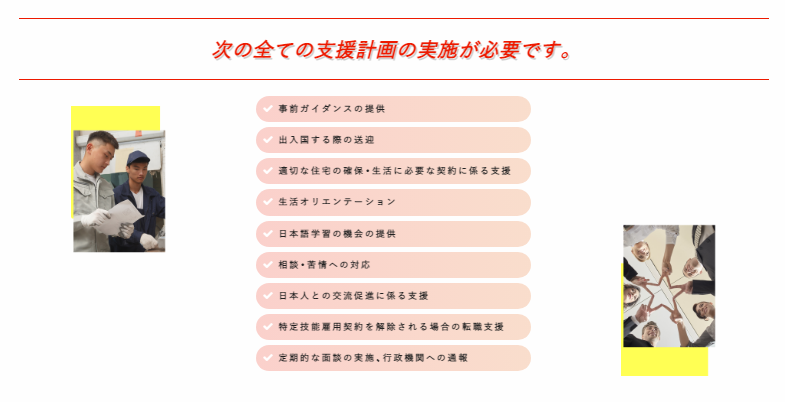 次の全ての支援計画の実施が必要です。

事前ガイダンスの提供

出入国する際の送迎

適切な住宅の確保・生活に必要な契約に係る支援

生活オリエンテーション

日本語学習の機会の提供

相談・苦情への対応

日本人との交流促進に係る支援

特定技能雇用契約を解除される場合の転職支援

定期的な面談の実施、行政機関への通報